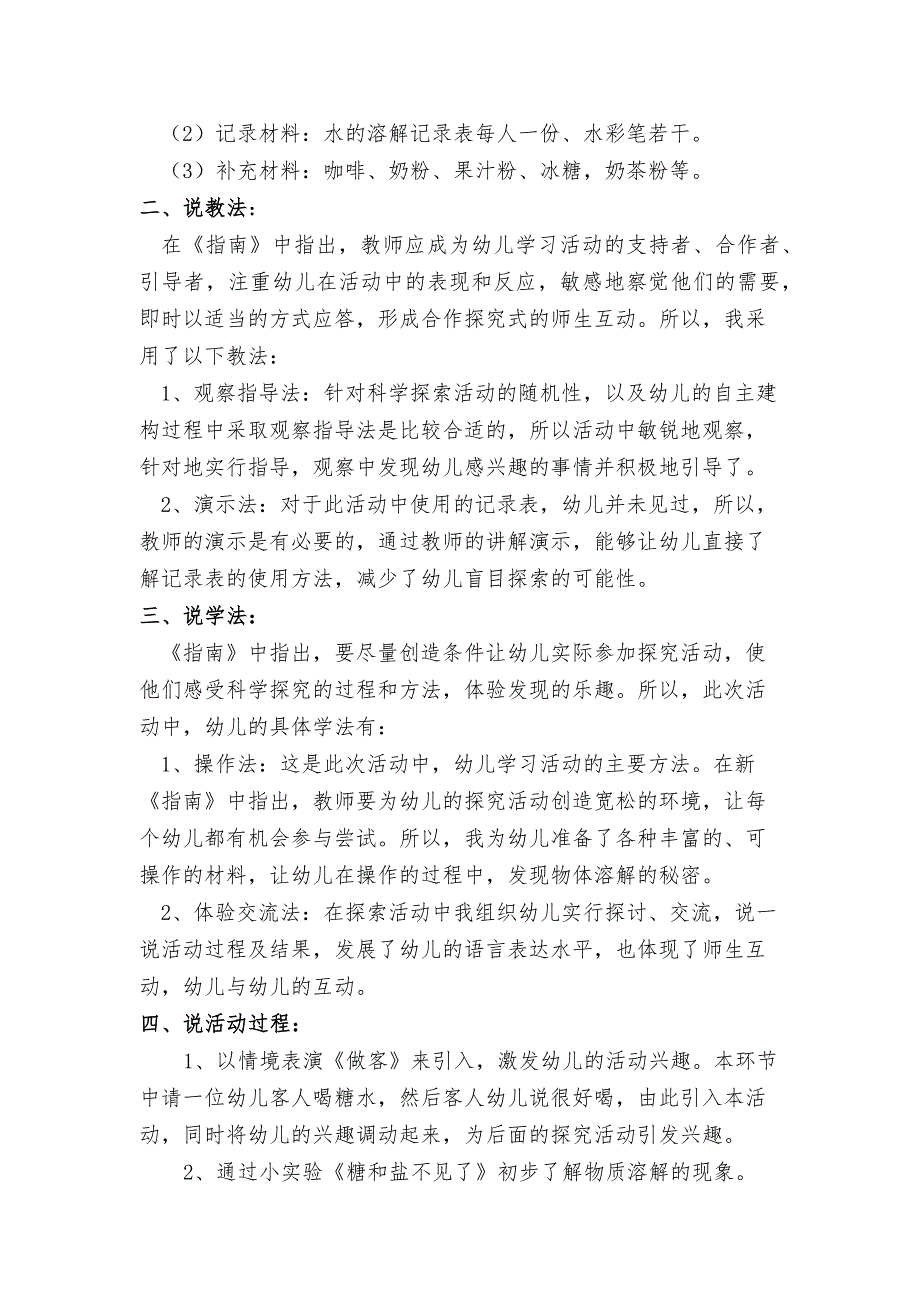 （2）记录材料：水的溶解记录表每人一份、水彩笔若干。
（3）补充材料：咖啡、奶粉、果汁粉、冰糖，奶茶粉等。
二、说教法：
在《指南》中指出，教师应成为幼儿学习活动的支持者、合作者、引导者，注重幼儿在活动中的表现和反应，敏感地察觉他们的需要，即时以适当的方式应答，形成合作探究式的师生互动。所以，我采用了以下教法：
1、观察指导法：针对科学探索活动的随机性，以及幼儿的自主建构过程中采取观察指导法是比较合适的，所以活动中敏锐地观察，针对地实行指导，观察中发现幼儿感兴趣的事情并积极地引导了。
2、演示法：对于此活动中使用的记录表，幼儿并未见过，所以，教师的演示是有必要的，通过教师的讲解演示，能够让幼儿直接了解记录表的使用方法，减少了幼儿盲目探索的可能性。
三、说学法：
《指南》中指出，要尽量创造条件让幼儿实际参加探究活动，使他们感受科学探究的过程和方法，体验发现的乐趣。所以，此次活动中，幼儿的具体学法有：
1、操作法：这是此次活动中，幼儿学习活动的主要方法。在新《指南》中指出，教师要为幼儿的探究活动创造宽松的环境，让每个幼儿都有机会参与尝试。所以，我为幼儿准备了各种丰富的、可操作的材料，让幼儿在操作的过程中，发现物体溶解的秘密。
2、体验交流法：在探索活动中我组织幼儿实行探讨、交流，说一说活动过程及结果，发展了幼儿的语言表达水平，也体现了师生互动，幼儿与幼儿的互动。
四、说活动过程：
1、以情境表演《做客》来引入，激发幼儿的活动兴趣。本环节中请一位幼儿客人喝糖水，然后客人幼儿说很好喝，由此引入本活动，同时将幼儿的兴趣调动起来，为后面的探究活动引发兴趣。
2、通过小实验《糖和盐不见了》初步了解物质溶解的现象。